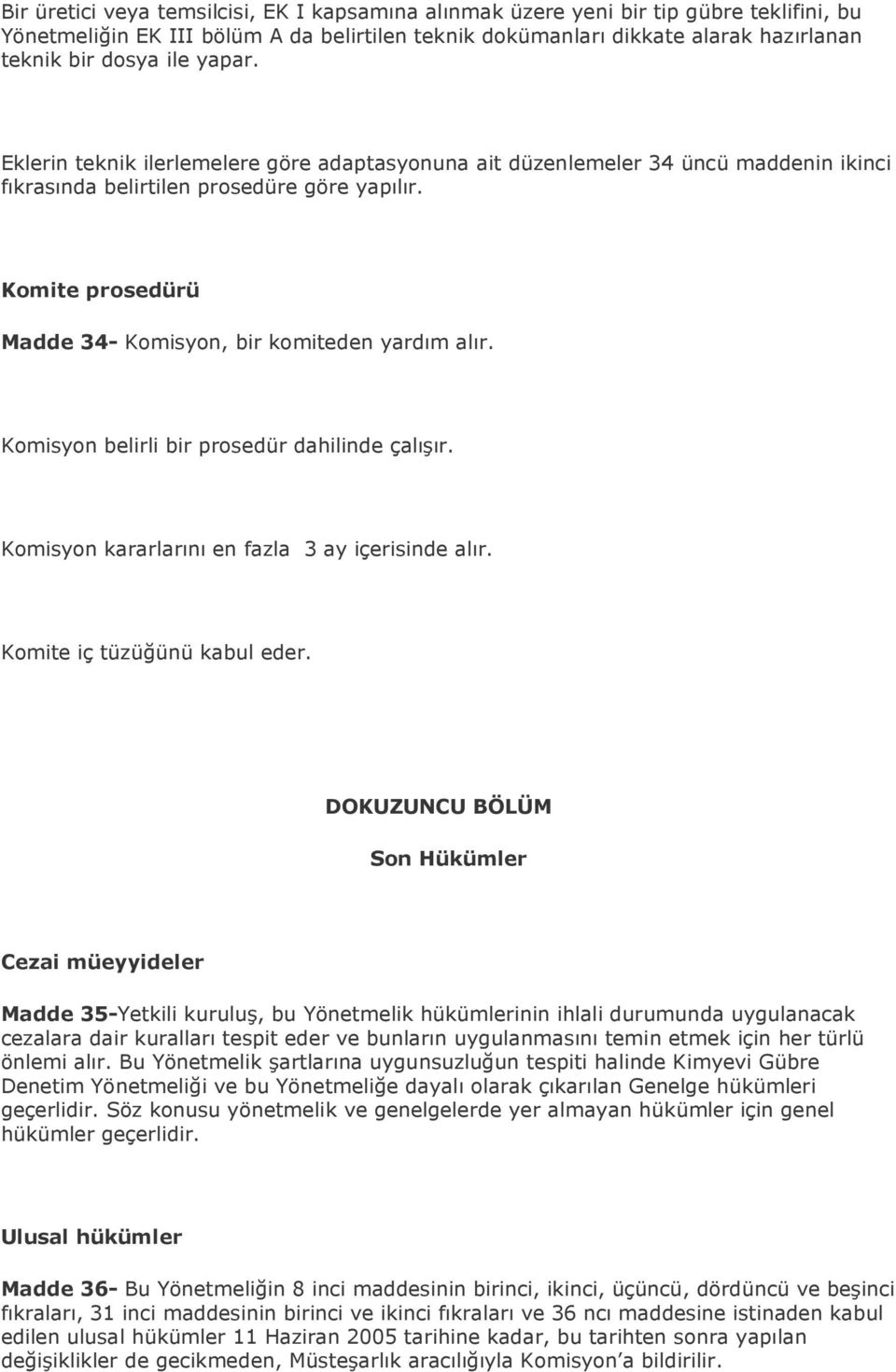 Bir üretici veya temsilcisi, EK I kapsamına alınmak üzere yeni bir tip gübre teklifini, bu Yönetmeliğin EK III bölüm A da belirtilen teknik dokümanları dikkate alarak hazırlanan teknik bir dosya ile yapar.

Eklerin teknik ilerlemelere göre adaptasyonuna ait düzenlemeler 34 üncü maddenin ikinci fıkrasında belirtilen prosedüre göre yapılır.

Komite prosedürü

Madde 34- Komisyon, bir komiteden yardım alır.

Komisyon belirli bir prosedür dahilinde çalışır.

Komisyon kararlarını en fazla 3 ay içerisinde alır.

Komite iç tüzüğünü kabul eder.

DOKUZUNCU BÖLÜM

Son Hükümler

Cezai müeyyideler

Madde 35-Yetkili kuruluş, bu Yönetmelik hükümlerinin ihlali durumunda uygulanacak cezalara dair kuralları tespit eder ve bunların uygulanmasını temin etmek için her türlü önlemi alır. Bu Yönetmelik şartlarına uygunsuzluğun tespiti halinde Kimyevi Gübre Denetim Yönetmeliği ve bu Yönetmeliğe dayalı olarak çıkarılan Genelge hükümleri geçerlidir. Söz konusu yönetmelik ve genelgelerde yer almayan hükümler için genel hükümler geçerlidir.

Ulusal hükümler

Madde 36- Bu Yönetmeliğin 8 inci maddesinin birinci, ikinci, üçüncü, dördüncü ve beşinci fıkraları, 31 inci maddesinin birinci ve ikinci fıkraları ve 36 ncı maddesine istinaden kabul edilen ulusal hükümler 11 Haziran 2005 tarihine kadar, bu tarihten sonra yapılan değişiklikler de gecikmeden, Müsteşarlık aracılığıyla Komisyon'a bildirilir.